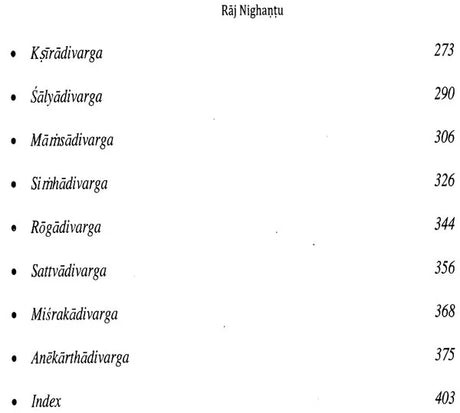 Rāj Nighaṇṭu

• Kṣīrādivarga 273

• Śālyādivarga 290

• Māṁsādivarga 306

• Siṁhādivarga 326

• Rōgādivarga 344

• Sattvādivarga 356

• Miśrakādivarga 368

• Anēkārthādivarga 375

• Index 403